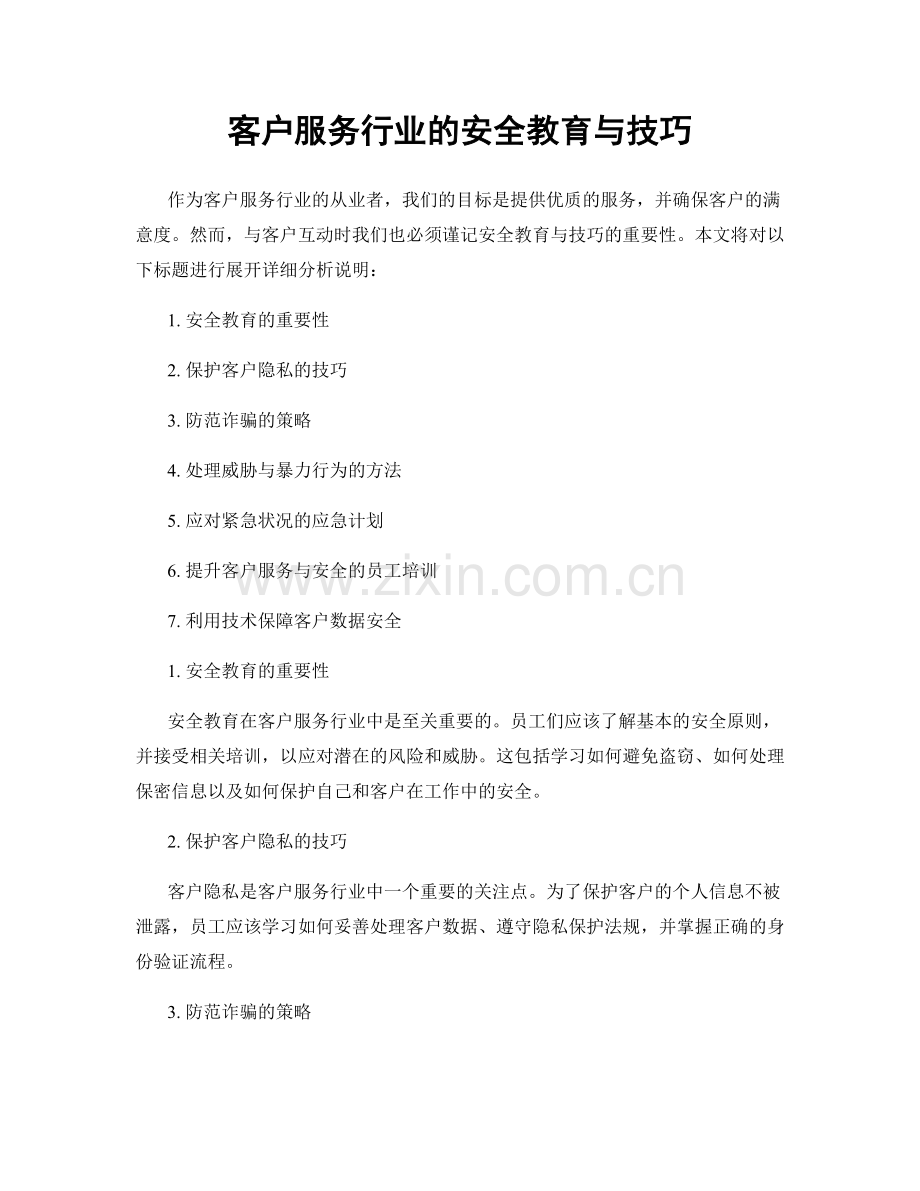 客户服务行业的安全教育与技巧

作为客户服务行业的从业者，我们的目标是提供优质的服务，并确保客户的满意度。然而，与客户互动时我们也必须谨记安全教育与技巧的重要性。本文将对以下标题进行展开详细分析说明：

1. 安全教育的重要性

2. 保护客户隐私的技巧

3. 防范诈骗的策略

4. 处理威胁与暴力行为的方法

5. 应对紧急状况的应急计划

6. 提升客户服务与安全的员工培训

www.zixin.com.cn

7. 利用技术保障客户数据安全

1. 安全教育的重要性

安全教育在客户服务行业中是至关重要的。员工们应该了解基本的安全原则，并接受相关培训，以应对潜在的风险和威胁。这包括学习如何避免盗窃、如何处理保密信息以及如何保护自己和客户在工作中的安全。

2. 保护客户隐私的技巧

客户隐私是客户服务行业中一个重要的关注点。为了保护客户的个人信息不被泄露，员工应该学习如何妥善处理客户数据、遵守隐私保护法规，并掌握正确的身份验证流程。

3. 防范诈骗的策略